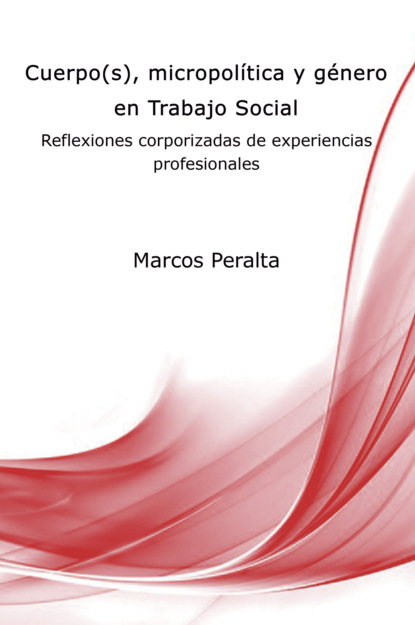 Cuerpo(s), micropolítica y género en Trabajo Social

Reflexiones corporizadas de experiencias profesionales

Marcos Peralta